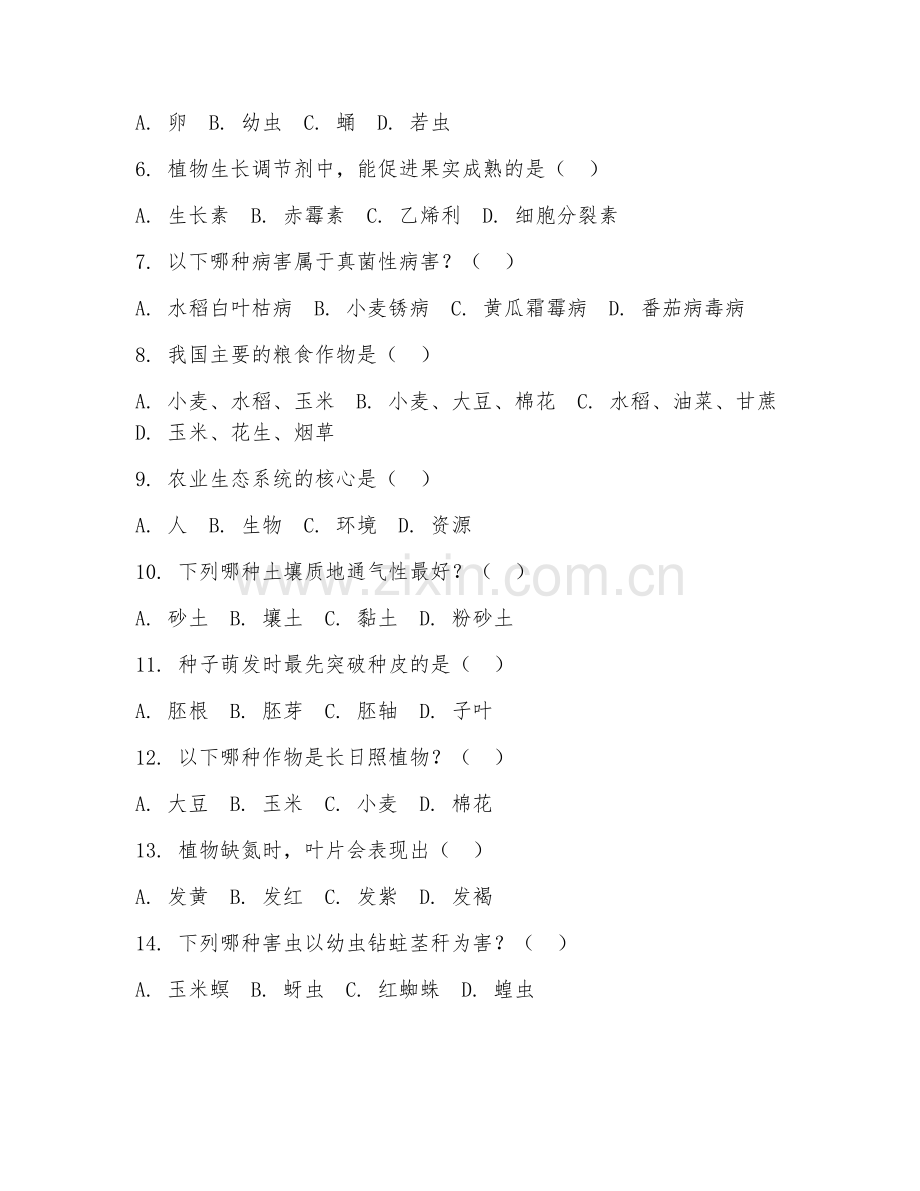 A. 卵 B. 幼虫 C. 蛹 D. 若虫

6. 植物生长调节剂中，能促进果实成熟的是（ ）

A. 生长素 B. 赤霉素 C. 乙烯利 D. 细胞分裂素

7. 以下哪种病害属于真菌性病害？（ ）

A. 水稻白叶枯病 B. 小麦锈病 C. 黄瓜霜霉病 D. 番茄病毒病

8. 我国主要的粮食作物是（ ）

A. 小麦、水稻、玉米 B. 小麦、大豆、棉花 C. 水稻、油菜、甘蔗 D. 玉米、花生、烟草

9. 农业生态系统的核心是（ ）

A. 人 B. 生物 C. 环境 D. 资源

10. 下列哪种土壤质地通气性最好？（ ）

A. 砂土 B. 壤土 C. 黏土 D. 粉砂土

11. 种子萌发时最先突破种皮的是（ ）

A. 胚根 B. 胚芽 C. 胚轴 D. 子叶

12. 以下哪种作物是长日照植物？（ ）

A. 大豆 B. 玉米 C. 小麦 D. 棉花

13. 植物缺氮时，叶片会表现出（ ）

A. 发黄 B. 发红 C. 发紫 D. 发褐

14. 下列哪种害虫以幼虫钻蛀茎秆为害？（ ）

A. 玉米螟 B. 蚜虫 C. 红蜘蛛 D. 蝗虫

www.zixin.com.cn